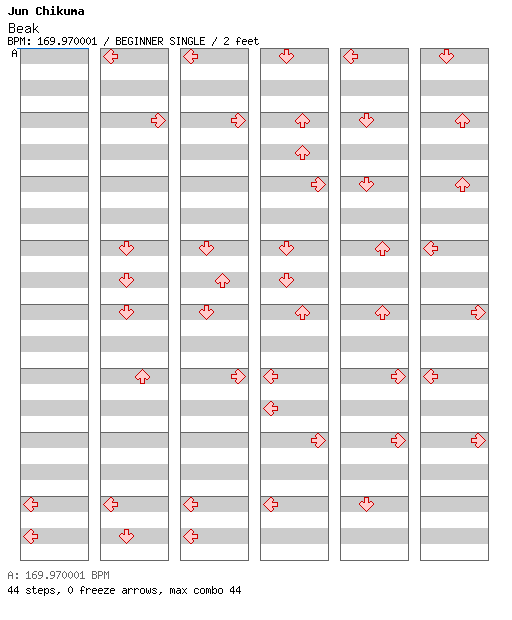 Jun Chikuma
Beak
BPM: 169.970001 / BEGINNER SINGLE / 2 feet
A

A: 169.970001 BPM
44 steps, 0 freeze arrows, max combo 44